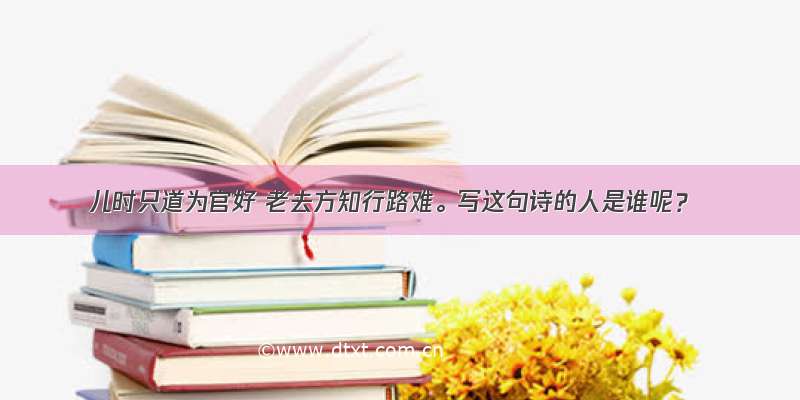 儿时只道为官好 老去方知行路难。写这句诗的人是谁呢？

©www.dtxt.com.cn